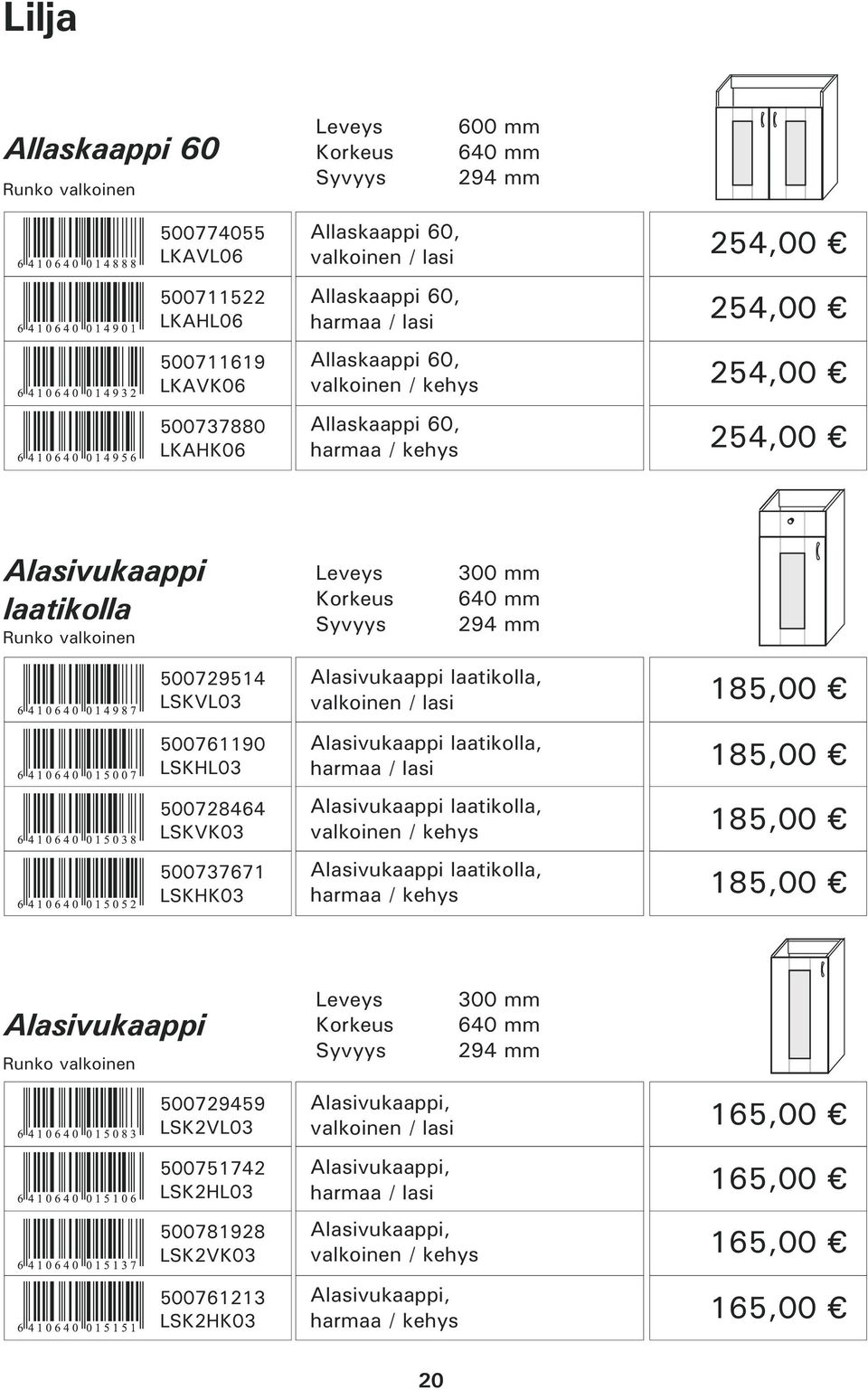 Lilja

Allaskaappi 60
Runko valkoinen

Leveys 600 mm
Korkeus 640 mm
Syvyys 294 mm

| | | | |
|---|---|---|---|
| 6 410640 014888 | 500774055 LKAVL06 | Allaskaappi 60, valkoinen / lasi | 254,00 € |
| 6 410640 014901 | 500711522 LKAHL06 | Allaskaappi 60, harmaa / lasi | 254,00 € |
| 6 410640 014932 | 500711619 LKAVK06 | Allaskaappi 60, valkoinen / kehys | 254,00 € |
| 6 410640 014956 | 500737880 LKAHK06 | Allaskaappi 60, harmaa / kehys | 254,00 € |

Alasivukaappi laatikolla
Runko valkoinen

Leveys 300 mm
Korkeus 640 mm
Syvyys 294 mm

| | | | |
|---|---|---|---|
| 6 410640 014987 | 500729514 LSKVL03 | Alasivukaappi laatikolla, valkoinen / lasi | 185,00 € |
| 6 410640 015007 | 500761190 LSKHL03 | Alasivukaappi laatikolla, harmaa / lasi | 185,00 € |
| 6 410640 015038 | 500728464 LSKVK03 | Alasivukaappi laatikolla, valkoinen / kehys | 185,00 € |
| 6 410640 015052 | 500737671 LSKHK03 | Alasivukaappi laatikolla, harmaa / kehys | 185,00 € |

Alasivukaappi
Runko valkoinen

Leveys 300 mm
Korkeus 640 mm
Syvyys 294 mm

| | | | |
|---|---|---|---|
| 6 410640 015083 | 500729459 LSK2VL03 | Alasivukaappi, valkoinen / lasi | 165,00 € |
| 6 410640 015106 | 500751742 LSK2HL03 | Alasivukaappi, harmaa / lasi | 165,00 € |
| 6 410640 015137 | 500781928 LSK2VK03 | Alasivukaappi, valkoinen / kehys | 165,00 € |
| 6 410640 015151 | 500761213 LSK2HK03 | Alasivukaappi, harmaa / kehys | 165,00 € |

20